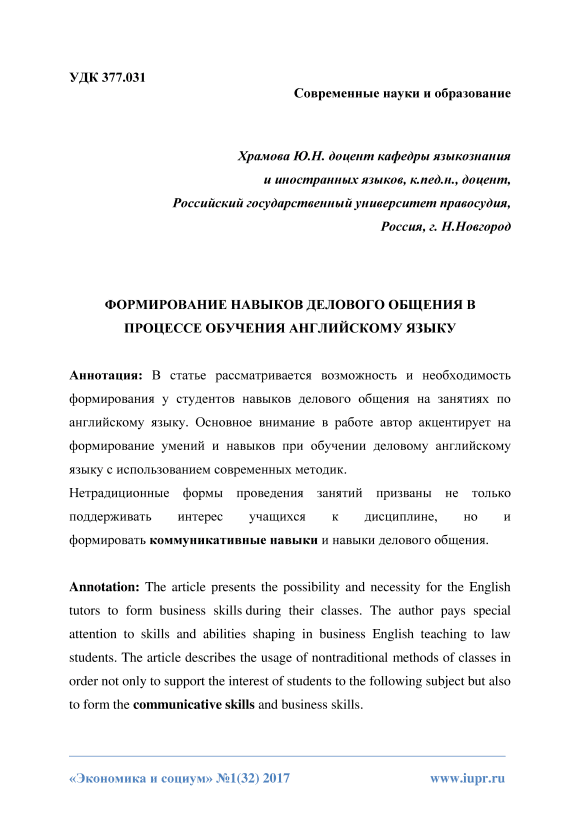 УДК 377.031

Современные науки и образование

Храмова Ю.Н. доцент кафедры языкознания
и иностранных языков, к.пед.н., доцент,
Российский государственный университет правосудия,
Россия, г. Н.Новгород

ФОРМИРОВАНИЕ НАВЫКОВ ДЕЛОВОГО ОБЩЕНИЯ В ПРОЦЕССЕ ОБУЧЕНИЯ АНГЛИЙСКОМУ ЯЗЫКУ

Аннотация: В статье рассматривается возможность и необходимость формирования у студентов навыков делового общения на занятиях по английскому языку. Основное внимание в работе автор акцентирует на формирование умений и навыков при обучении деловому английскому языку с использованием современных методик.
Нетрадиционные формы проведения занятий призваны не только поддерживать интерес учащихся к дисциплине, но и формировать коммуникативные навыки и навыки делового общения.

Annotation: The article presents the possibility and necessity for the English tutors to form business skills during their classes. The author pays special attention to skills and abilities shaping in business English teaching to law students. The article describes the usage of nontraditional methods of classes in order not only to support the interest of students to the following subject but also to form the communicative skills and business skills.

«Экономика и социум» №1(32) 2017

www.iupr.ru